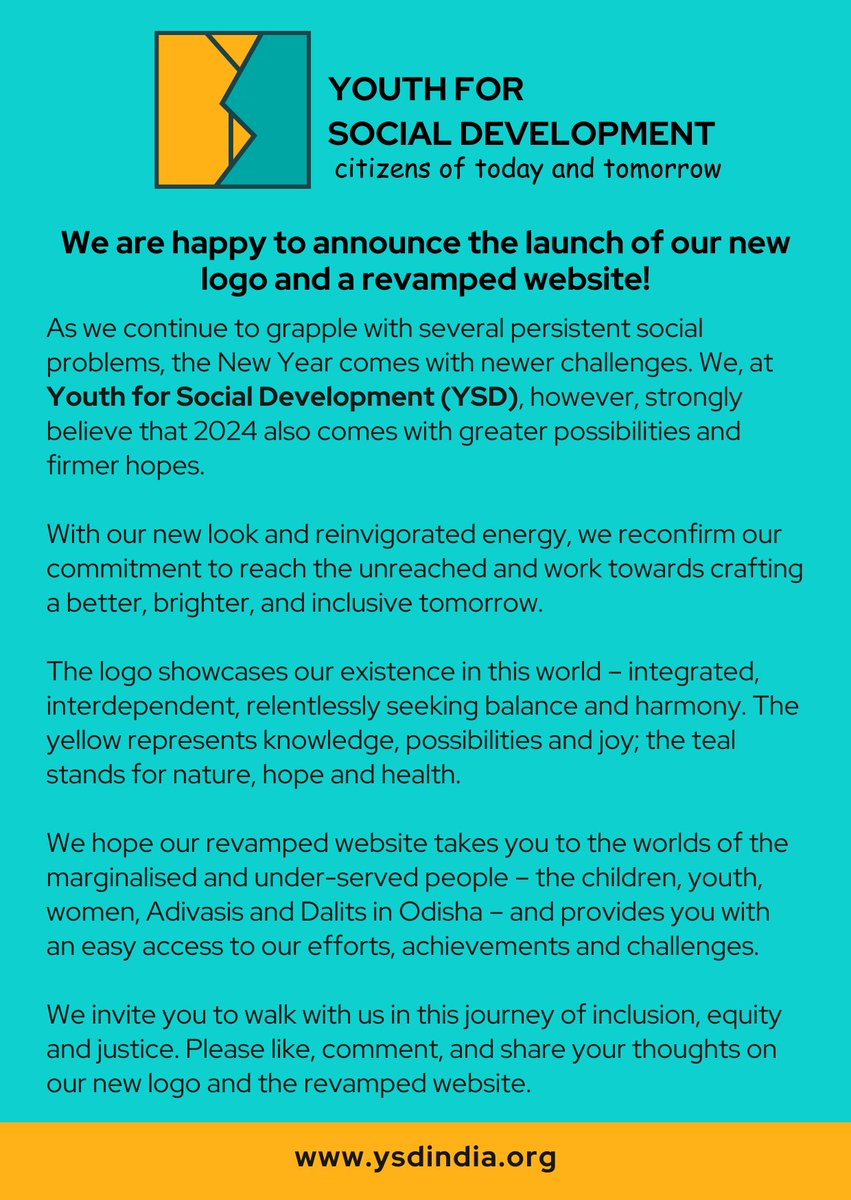 YOUTH FOR SOCIAL DEVELOPMENT
citizens of today and tomorrow

We are happy to announce the launch of our new logo and a revamped website!

As we continue to grapple with several persistent social problems, the New Year comes with newer challenges. We, at Youth for Social Development (YSD), however, strongly believe that 2024 also comes with greater possibilities and firmer hopes.

With our new look and reinvigorated energy, we reconfirm our commitment to reach the unreached and work towards crafting a better, brighter, and inclusive tomorrow.

The logo showcases our existence in this world – integrated, interdependent, relentlessly seeking balance and harmony. The yellow represents knowledge, possibilities and joy; the teal stands for nature, hope and health.

We hope our revamped website takes you to the worlds of the marginalised and under-served people – the children, youth, women, Adivasis and Dalits in Odisha – and provides you with an easy access to our efforts, achievements and challenges.

We invite you to walk with us in this journey of inclusion, equity and justice. Please like, comment, and share your thoughts on our new logo and the revamped website.

www.ysdindia.org